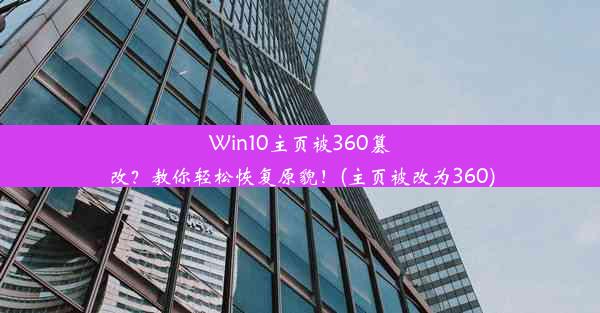 Win10主页被360篡改？教你轻松恢复原貌！(主页被改为360)